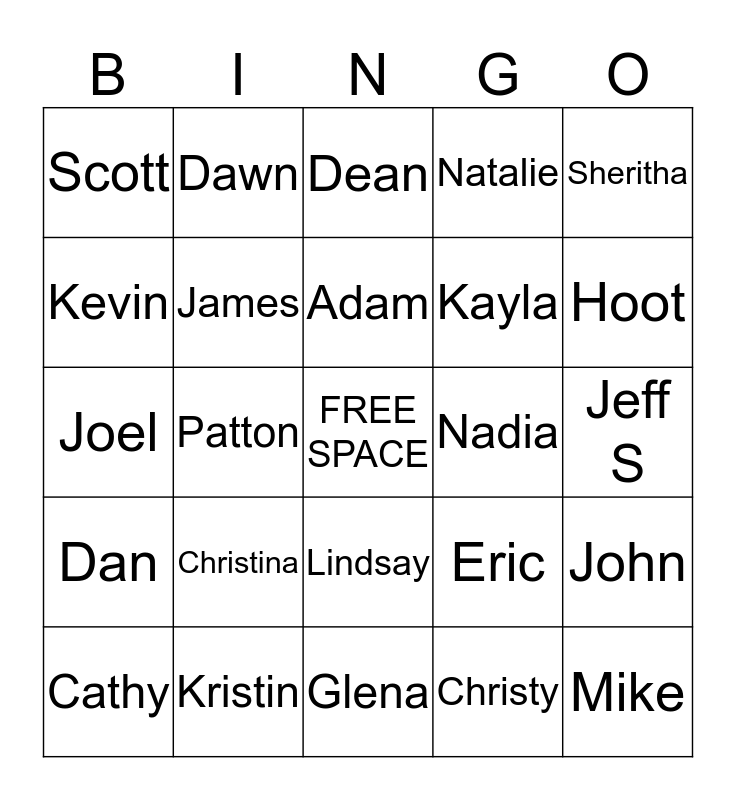 | B | I | N | G | O |
|---|---|---|---|---|
| Scott | Dawn | Dean | Natalie | Sheritha |
| Kevin | James | Adam | Kayla | Hoot |
| Joel | Patton | FREE SPACE | Nadia | Jeff S |
| Dan | Christina | Lindsay | Eric | John |
| Cathy | Kristin | Glena | Christy | Mike |